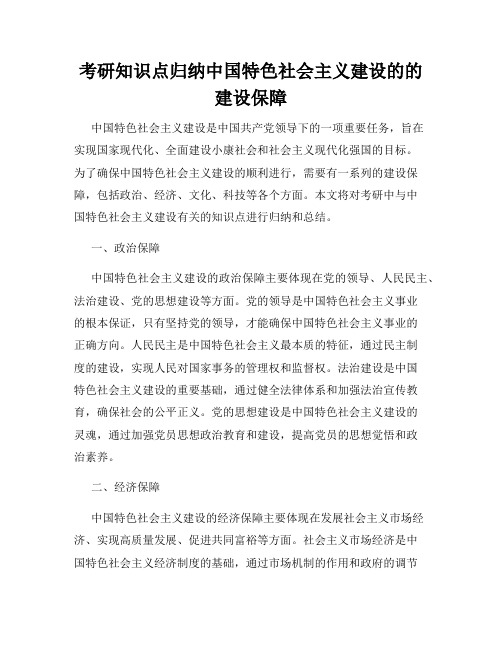 考研知识点归纳中国特色社会主义建设的的建设保障

中国特色社会主义建设是中国共产党领导下的一项重要任务，旨在实现国家现代化、全面建设小康社会和社会主义现代化强国的目标。为了确保中国特色社会主义建设的顺利进行，需要有一系列的建设保障，包括政治、经济、文化、科技等各个方面。本文将对考研中与中国特色社会主义建设有关的知识点进行归纳和总结。

一、政治保障

中国特色社会主义建设的政治保障主要体现在党的领导、人民民主、法治建设、党的思想建设等方面。党的领导是中国特色社会主义事业的根本保证，只有坚持党的领导，才能确保中国特色社会主义事业的正确方向。人民民主是中国特色社会主义最本质的特征，通过民主制度的建设，实现人民对国家事务的管理权和监督权。法治建设是中国特色社会主义建设的重要基础，通过健全法律体系和加强法治宣传教育，确保社会的公平正义。党的思想建设是中国特色社会主义建设的灵魂，通过加强党员思想政治教育和建设，提高党员的思想觉悟和政治素养。

二、经济保障

中国特色社会主义建设的经济保障主要体现在发展社会主义市场经济、实现高质量发展、促进共同富裕等方面。社会主义市场经济是中国特色社会主义经济制度的基础，通过市场机制的作用和政府的调节